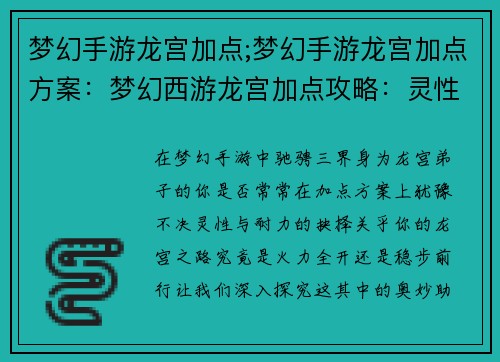 梦幻手游龙宫加点;梦幻手游龙宫加点方案：梦幻西游龙宫加点攻略：灵性

在梦幻手游中驰骋三界身为龙宫弟子的你是否常常在加点方案上犹豫不决灵性与耐力的抉择关乎你的龙宫之路究竟是火力全开还是稳步前行让我们深入探究这其中的奥妙助